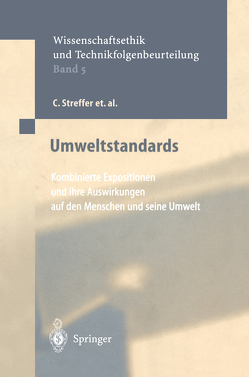 Wissenschaftsethik und Technikfolgenbeurteilung
Band 5

C. Streffer et. al.

Umweltstandards

Kombinierte Expositionen und ihre Auswirkungen auf den Menschen und seine Umwelt

Springer